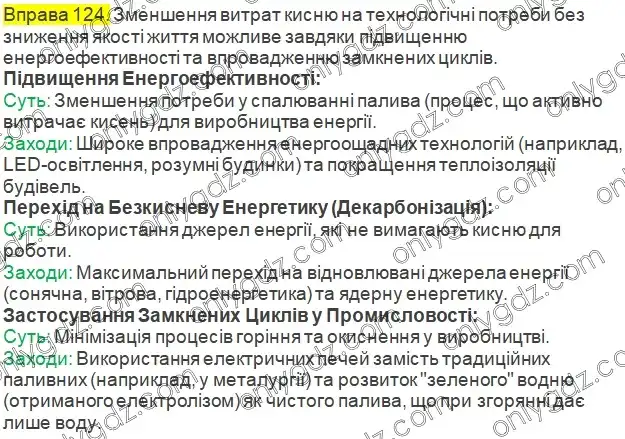 Вправа 124. Зменшення витрат кисню на технологічні потреби без зниження якості життя можливе завдяки підвищенню енергоефективності та впровадженню замкнених циклів.

Підвищення Енергоефективності:

Суть: Зменшення потреби у спалюванні палива (процес, що активно витрачає кисень) для виробництва енергії.

Заходи: Широке впровадження енергоощадних технологій (наприклад, LED-освітлення, розумні будинки) та покращення теплоізоляції будівель.

Перехід на Безкисневу Енергетику (Декарбонізація):

Суть: Використання джерел енергії, які не вимагають кисню для роботи.

Заходи: Максимальний перехід на відновлювані джерела енергії (сонячна, вітрова, гідроенергетика) та ядерну енергетику.

Застосування Замкнених Циклів у Промисловості:

Суть: Мінімізація процесів горіння та окиснення у виробництві.

Заходи: Використання електричних печей замість традиційних паливних (наприклад, у металургії) та розвиток "зеленого" водню (отриманого електролізом) як чистого палива, що при згорянні дає лише воду.

onlygdz.com